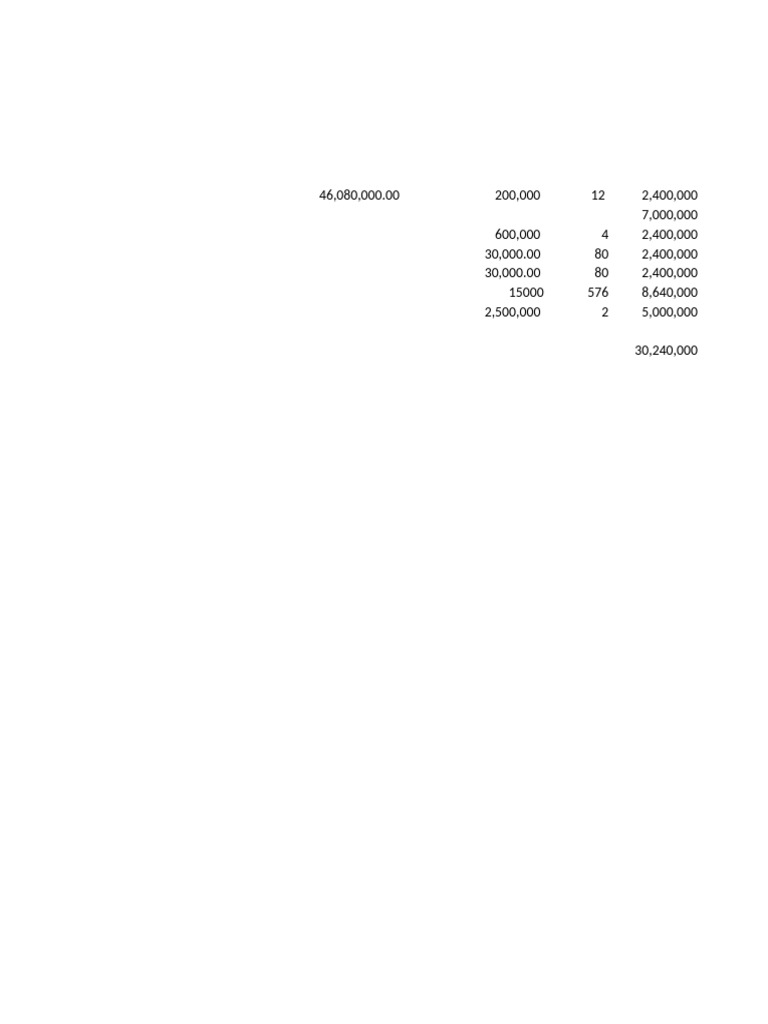 | | | | |
|---|---|---|---|
| 46,080,000.00 | 200,000 | 12 | 2,400,000 |
| | | | 7,000,000 |
| | 600,000 | 4 | 2,400,000 |
| | 30,000.00 | 80 | 2,400,000 |
| | 30,000.00 | 80 | 2,400,000 |
| | 15000 | 576 | 8,640,000 |
| | 2,500,000 | 2 | 5,000,000 |
| | | | |
| | | | 30,240,000 |